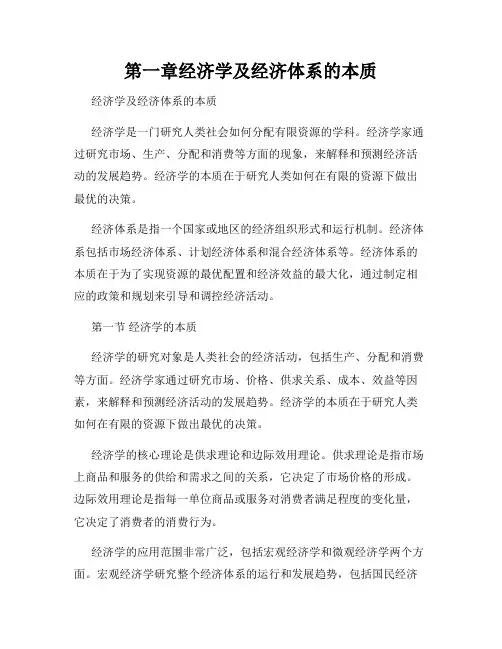 第一章经济学及经济体系的本质

经济学及经济体系的本质

经济学是一门研究人类社会如何分配有限资源的学科。经济学家通过研究市场、生产、分配和消费等方面的现象，来解释和预测经济活动的发展趋势。经济学的本质在于研究人类如何在有限的资源下做出最优的决策。

经济体系是指一个国家或地区的经济组织形式和运行机制。经济体系包括市场经济体系、计划经济体系和混合经济体系等。经济体系的本质在于为了实现资源的最优配置和经济效益的最大化，通过制定相应的政策和规划来引导和调控经济活动。

第一节 经济学的本质

经济学的研究对象是人类社会的经济活动，包括生产、分配和消费等方面。经济学家通过研究市场、价格、供求关系、成本、效益等因素，来解释和预测经济活动的发展趋势。经济学的本质在于研究人类如何在有限的资源下做出最优的决策。

经济学的核心理论是供求理论和边际效用理论。供求理论是指市场上商品和服务的供给和需求之间的关系，它决定了市场价格的形成。边际效用理论是指每一单位商品或服务对消费者满足程度的变化量，它决定了消费者的消费行为。

经济学的应用范围非常广泛，包括宏观经济学和微观经济学两个方面。宏观经济学研究整个经济体系的运行和发展趋势，包括国民经济